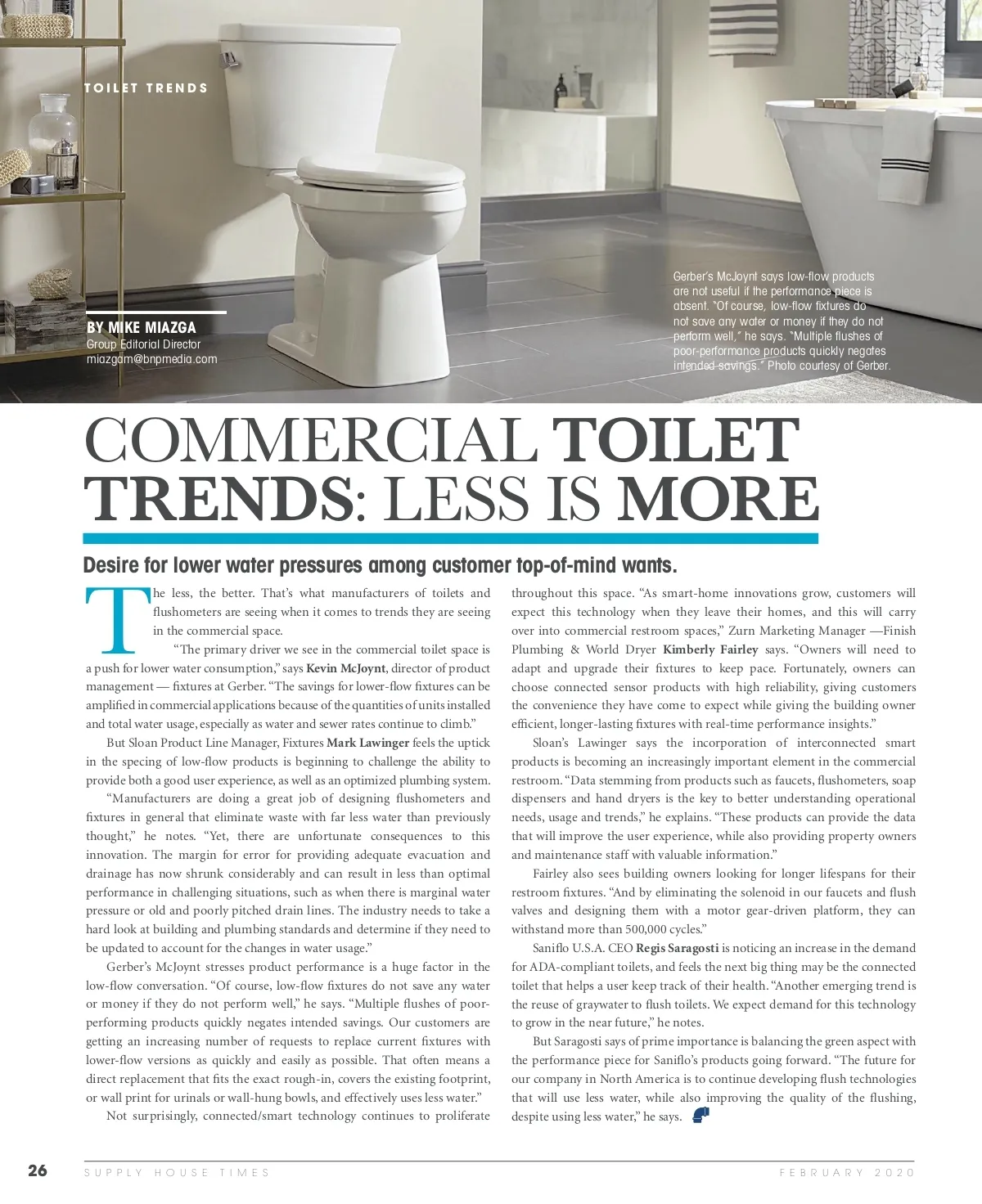 TOILET TRENDS

BY MIKE MIAZGA
Group Editorial Director
miazgam@bnpmedia.com

Gerber's McJoynt says low-flow products are not useful if the performance piece is absent. "Of course, low-flow fixtures do not save any water or money if they do not perform well," he says. "Multiple flushes of poor-performance products quickly negates intended savings." Photo courtesy of Gerber.

COMMERCIAL TOILET TRENDS: LESS IS MORE

Desire for lower water pressures among customer top-of-mind wants.

The less, the better. That's what manufacturers of toilets and flushometers are seeing when it comes to trends they are seeing in the commercial space.

"The primary driver we see in the commercial toilet space is a push for lower water consumption," says Kevin McJoynt, director of product management — fixtures at Gerber. "The savings for lower-flow fixtures can be amplified in commercial applications because of the quantities of units installed and total water usage, especially as water and sewer rates continue to climb."

But Sloan Product Line Manager, Fixtures Mark Lawinger feels the uptick in the specing of low-flow products is beginning to challenge the ability to provide both a good user experience, as well as an optimized plumbing system.

"Manufacturers are doing a great job of designing flushometers and fixtures in general that eliminate waste with far less water than previously thought," he notes. "Yet, there are unfortunate consequences to this innovation. The margin for error for providing adequate evacuation and drainage has now shrunk considerably and can result in less than optimal performance in challenging situations, such as when there is marginal water pressure or old and poorly pitched drain lines. The industry needs to take a hard look at building and plumbing standards and determine if they need to be updated to account for the changes in water usage."

Gerber's McJoynt stresses product performance is a huge factor in the low-flow conversation. "Of course, low-flow fixtures do not save any water or money if they do not perform well," he says. "Multiple flushes of poor-performing products quickly negates intended savings. Our customers are getting an increasing number of requests to replace current fixtures with lower-flow versions as quickly and easily as possible. That often means a direct replacement that fits the exact rough-in, covers the existing footprint, or wall print for urinals or wall-hung bowls, and effectively uses less water."

Not surprisingly, connected/smart technology continues to proliferate throughout this space. "As smart-home innovations grow, customers will expect this technology when they leave their homes, and this will carry over into commercial restroom spaces," Zurn Marketing Manager —Finish Plumbing & World Dryer Kimberly Fairley says. "Owners will need to adapt and upgrade their fixtures to keep pace. Fortunately, owners can choose connected sensor products with high reliability, giving customers the convenience they have come to expect while giving the building owner efficient, longer-lasting fixtures with real-time performance insights."

Sloan's Lawinger says the incorporation of interconnected smart products is becoming an increasingly important element in the commercial restroom. "Data stemming from products such as faucets, flushometers, soap dispensers and hand dryers is the key to better understanding operational needs, usage and trends," he explains. "These products can provide the data that will improve the user experience, while also providing property owners and maintenance staff with valuable information."

Fairley also sees building owners looking for longer lifespans for their restroom fixtures. "And by eliminating the solenoid in our faucets and flush valves and designing them with a motor gear-driven platform, they can withstand more than 500,000 cycles."

Saniflo U.S.A. CEO Regis Saragosti is noticing an increase in the demand for ADA-compliant toilets, and feels the next big thing may be the connected toilet that helps a user keep track of their health. "Another emerging trend is the reuse of graywater to flush toilets. We expect demand for this technology to grow in the near future," he notes.

But Saragosti says of prime importance is balancing the green aspect with the performance piece for Saniflo's products going forward. "The future for our company in North America is to continue developing flush technologies that will use less water, while also improving the quality of the flushing, despite using less water," he says.

26 SUPPLY HOUSE TIMES FEBRUARY 2020